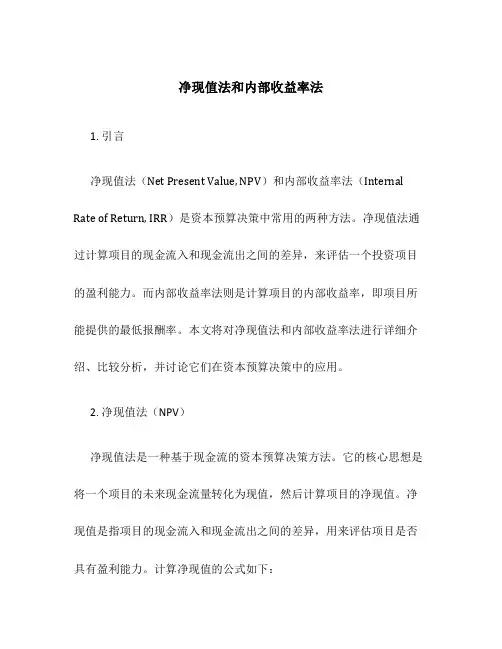 净现值法和内部收益率法

1. 引言

净现值法（Net Present Value, NPV）和内部收益率法（Internal Rate of Return, IRR）是资本预算决策中常用的两种方法。净现值法通过计算项目的现金流入和现金流出之间的差异，来评估一个投资项目的盈利能力。而内部收益率法则是计算项目的内部收益率，即项目所能提供的最低报酬率。本文将对净现值法和内部收益率法进行详细介绍、比较分析，并讨论它们在资本预算决策中的应用。

2. 净现值法（NPV）

净现值法是一种基于现金流的资本预算决策方法。它的核心思想是将一个项目的未来现金流量转化为现值，然后计算项目的净现值。净现值是指项目的现金流入和现金流出之间的差异，用来评估项目是否具有盈利能力。计算净现值的公式如下：